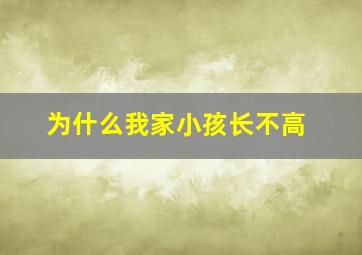 为什么我家小孩长不高